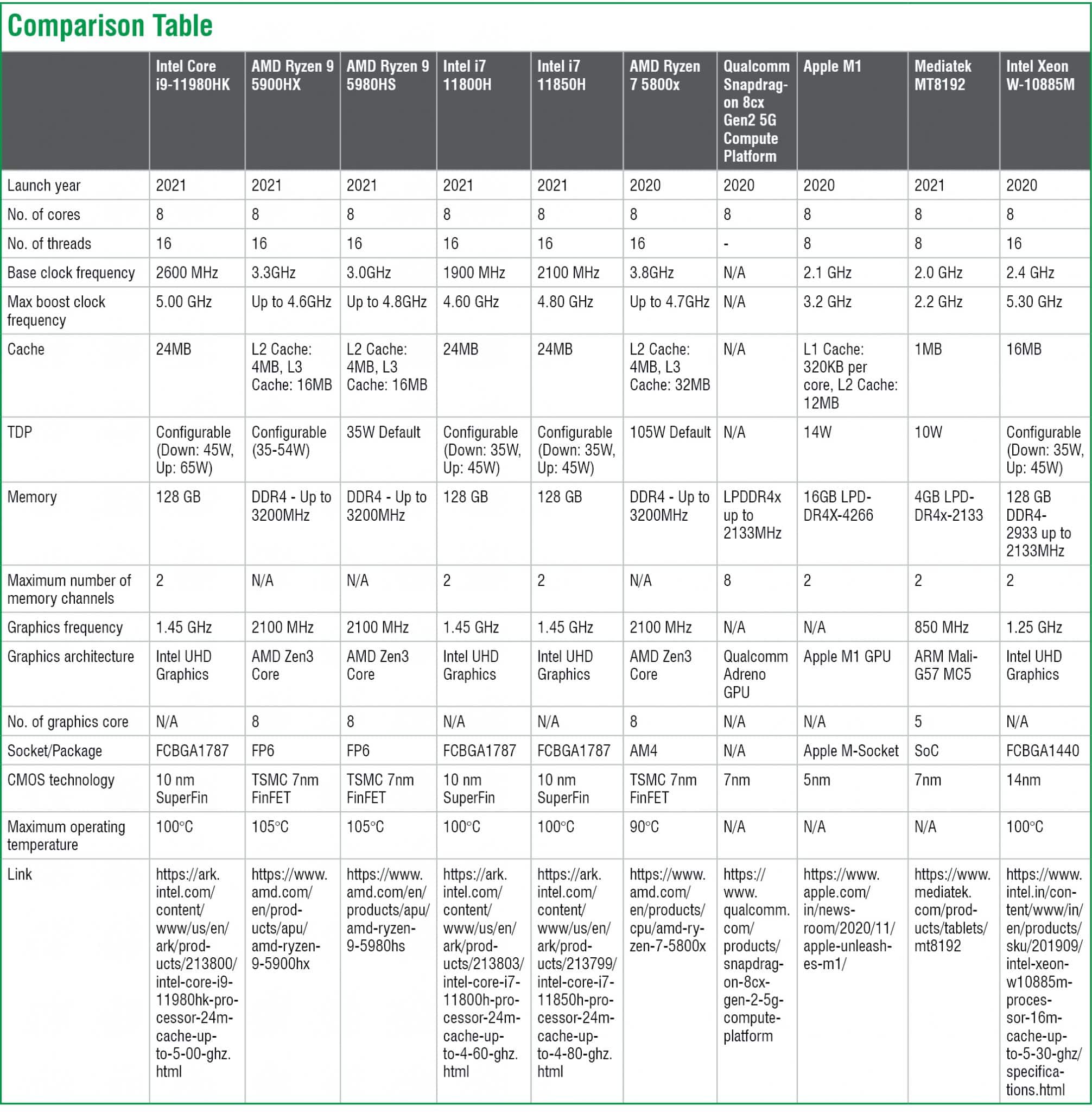 Comparison Table

| | Intel Core i9-11980HK | AMD Ryzen 9 5900HX | AMD Ryzen 9 5980HS | Intel i7 11800H | Intel i7 11850H | AMD Ryzen 7 5800x | Qualcomm Snapdragon 8cx Gen2 5G Compute Platform | Apple M1 | Mediatek MT8192 | Intel Xeon W-10885M |
|---|---|---|---|---|---|---|---|---|---|---|
| Launch year | 2021 | 2021 | 2021 | 2021 | 2021 | 2020 | 2020 | 2020 | 2021 | 2020 |
| No. of cores | 8 | 8 | 8 | 8 | 8 | 8 | 8 | 8 | 8 | 8 |
| No. of threads | 16 | 16 | 16 | 16 | 16 | 16 | - | 8 | 8 | 16 |
| Base clock frequency | 2600 MHz | 3.3GHz | 3.0GHz | 1900 MHz | 2100 MHz | 3.8GHz | N/A | 2.1 GHz | 2.0 GHz | 2.4 GHz |
| Max boost clock frequency | 5.00 GHz | Up to 4.6GHz | Up to 4.8GHz | 4.60 GHz | 4.80 GHz | Up to 4.7GHz | N/A | 3.2 GHz | 2.2 GHz | 5.30 GHz |
| Cache | 24MB | L2 Cache: 4MB, L3 Cache: 16MB | L2 Cache: 4MB, L3 Cache: 16MB | 24MB | 24MB | L2 Cache: 4MB, L3 Cache: 32MB | N/A | L1 Cache: 320KB per core, L2 Cache: 12MB | 1MB | 16MB |
| TDP | Configurable (Down: 45W, Up: 65W) | Configurable (35-54W) | 35W Default | Configurable (Down: 35W, Up: 45W) | Configurable (Down: 35W, Up: 45W) | 105W Default | N/A | 14W | 10W | Configurable (Down: 35W, Up: 45W) |
| Memory | 128 GB | DDR4 - Up to 3200MHz | DDR4 - Up to 3200MHz | 128 GB | 128 GB | DDR4 - Up to 3200MHz | LPDDR4x up to 2133MHz | 16GB LPDDR4X-4266 | 4GB LPDDR4x-2133 | 128 GB DDR4-2933 up to 2133MHz |
| Maximum number of memory channels | 2 | N/A | N/A | 2 | 2 | N/A | 8 | 2 | 2 | 2 |
| Graphics frequency | 1.45 GHz | 2100 MHz | 2100 MHz | 1.45 GHz | 1.45 GHz | 2100 MHz | N/A | N/A | 850 MHz | 1.25 GHz |
| Graphics architecture | Intel UHD Graphics | AMD Zen3 Core | AMD Zen3 Core | Intel UHD Graphics | Intel UHD Graphics | AMD Zen3 Core | Qualcomm Adreno GPU | Apple M1 GPU | ARM Mali-G57 MC5 | Intel UHD Graphics |
| No. of graphics core | N/A | 8 | 8 | N/A | N/A | 8 | N/A | N/A | 5 | N/A |
| Socket/Package | FCBGA1787 | FP6 | FP6 | FCBGA1787 | FCBGA1787 | AM4 | N/A | Apple M-Socket | SoC | FCBGA1440 |
| CMOS technology | 10 nm SuperFin | TSMC 7nm FinFET | TSMC 7nm FinFET | 10 nm SuperFin | 10 nm SuperFin | TSMC 7nm FinFET | 7nm | 5nm | 7nm | 14nm |
| Maximum operating temperature | 100°C | 105°C | 105°C | 100°C | 100°C | 90°C | N/A | N/A | N/A | 100°C |
| Link | https://ark.intel.com/content/www/us/en/ark/products/213800/intel-core-i9-11980hk-processor-24m-cache-up-to-5-00-ghz.html | https://www.amd.com/en/products/apu/amd-ryzen-9-5900hx | https://www.amd.com/en/products/apu/amd-ryzen-9-5980hs | https://ark.intel.com/content/www/us/en/ark/products/213803/intel-core-i7-11800h-processor-24m-cache-up-to-4-60-ghz.html | https://ark.intel.com/content/www/us/en/ark/products/213799/intel-core-i7-11850h-processor-24m-cache-up-to-4-80-ghz.html | https://www.amd.com/en/products/cpu/amd-ryzen-7-5800x | https://www.qualcomm.com/products/snapdragon-8cx-gen-2-5g-compute-platform | https://www.apple.com/in/newsroom/2020/11/apple-unleashes-m1/ | https://www.mediatek.com/products/tablets/mt8192 | https://www.intel.in/content/www/in/en/products/sku/201909/intel-xeon-w10885m-processor-16m-cache-up-to-5-30-ghz/specifications.html |